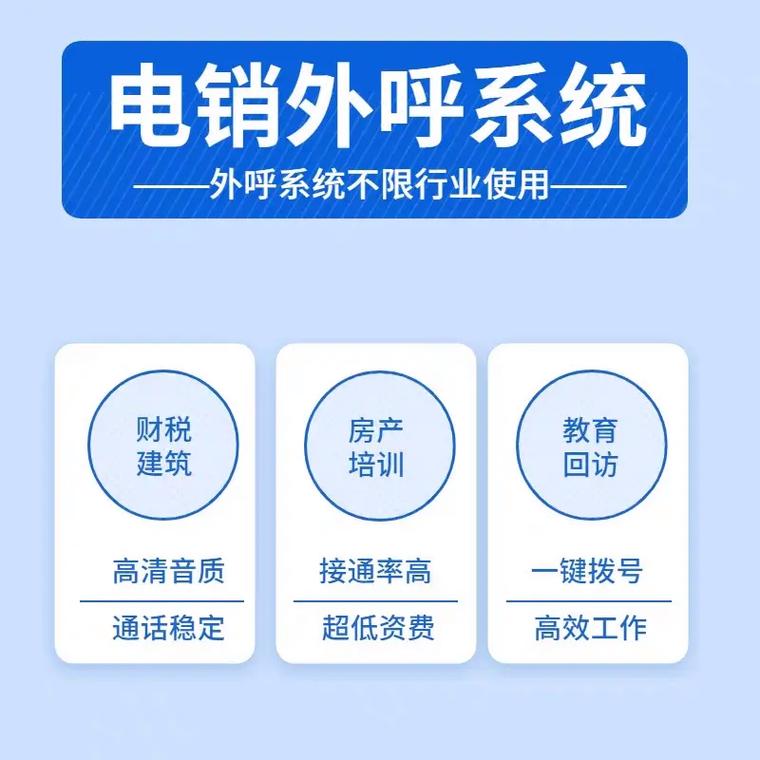 电销外呼系统

——外呼系统不限行业使用——

财税
建筑

高清音质

通话稳定

房产
培训

接通率高

超低资费

教育
回访

一键拨号

高效工作